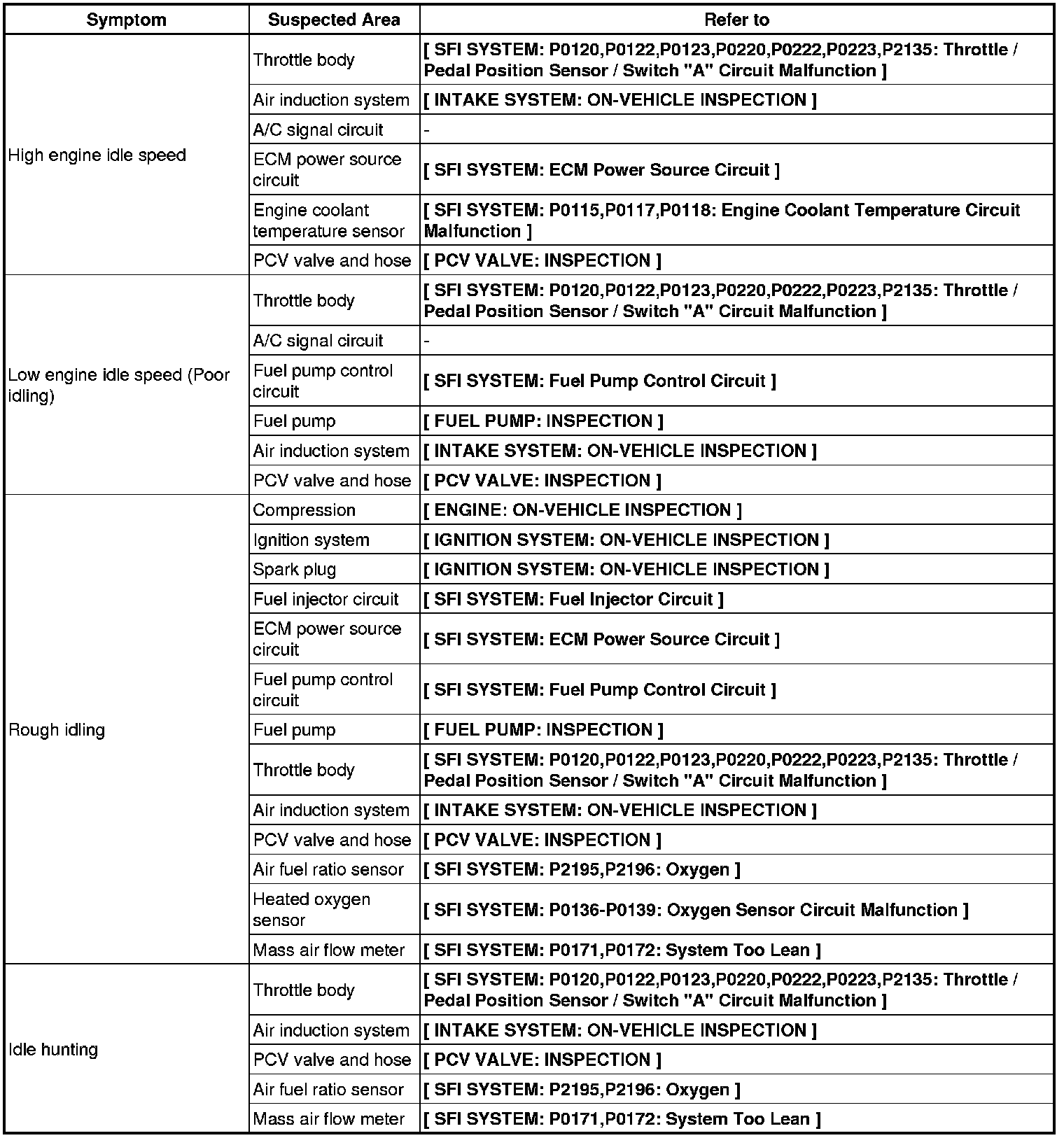 | Symptom | Suspected Area | Refer to |
|---|---|---|
| High engine idle speed | Throttle body | [ SFI SYSTEM: P0120,P0122,P0123,P0220,P0222,P0223,P2135: Throttle / Pedal Position Sensor / Switch "A" Circuit Malfunction ] |
| | Air induction system | [ INTAKE SYSTEM: ON-VEHICLE INSPECTION ] |
| | A/C signal circuit | - |
| | ECM power source circuit | [ SFI SYSTEM: ECM Power Source Circuit ] |
| | Engine coolant temperature sensor | [ SFI SYSTEM: P0115,P0117,P0118: Engine Coolant Temperature Circuit Malfunction ] |
| | PCV valve and hose | [ PCV VALVE: INSPECTION ] |
| Low engine idle speed (Poor idling) | Throttle body | [ SFI SYSTEM: P0120,P0122,P0123,P0220,P0222,P0223,P2135: Throttle / Pedal Position Sensor / Switch "A" Circuit Malfunction ] |
| | A/C signal circuit | - |
| | Fuel pump control circuit | [ SFI SYSTEM: Fuel Pump Control Circuit ] |
| | Fuel pump | [ FUEL PUMP: INSPECTION ] |
| | Air induction system | [ INTAKE SYSTEM: ON-VEHICLE INSPECTION ] |
| | PCV valve and hose | [ PCV VALVE: INSPECTION ] |
| Rough idling | Compression | [ ENGINE: ON-VEHICLE INSPECTION ] |
| | Ignition system | [ IGNITION SYSTEM: ON-VEHICLE INSPECTION ] |
| | Spark plug | [ IGNITION SYSTEM: ON-VEHICLE INSPECTION ] |
| | Fuel injector circuit | [ SFI SYSTEM: Fuel Injector Circuit ] |
| | ECM power source circuit | [ SFI SYSTEM: ECM Power Source Circuit ] |
| | Fuel pump control circuit | [ SFI SYSTEM: Fuel Pump Control Circuit ] |
| | Fuel pump | [ FUEL PUMP: INSPECTION ] |
| | Throttle body | [ SFI SYSTEM: P0120,P0122,P0123,P0220,P0222,P0223,P2135: Throttle / Pedal Position Sensor / Switch "A" Circuit Malfunction ] |
| | Air induction system | [ INTAKE SYSTEM: ON-VEHICLE INSPECTION ] |
| | PCV valve and hose | [ PCV VALVE: INSPECTION ] |
| | Air fuel ratio sensor | [ SFI SYSTEM: P2195,P2196: Oxygen ] |
| | Heated oxygen sensor | [ SFI SYSTEM: P0136-P0139: Oxygen Sensor Circuit Malfunction ] |
| | Mass air flow meter | [ SFI SYSTEM: P0171,P0172: System Too Lean ] |
| Idle hunting | Throttle body | [ SFI SYSTEM: P0120,P0122,P0123,P0220,P0222,P0223,P2135: Throttle / Pedal Position Sensor / Switch "A" Circuit Malfunction ] |
| | Air induction system | [ INTAKE SYSTEM: ON-VEHICLE INSPECTION ] |
| | PCV valve and hose | [ PCV VALVE: INSPECTION ] |
| | Air fuel ratio sensor | [ SFI SYSTEM: P2195,P2196: Oxygen ] |
| | Mass air flow meter | [ SFI SYSTEM: P0171,P0172: System Too Lean ] |